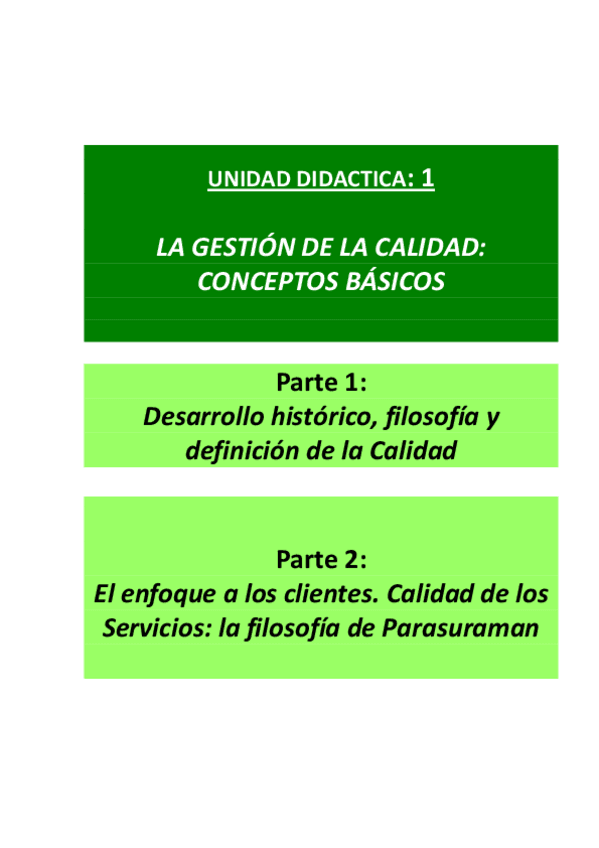 UNIDAD DIDACTICA: 1

LA GESTIÓN DE LA CALIDAD: CONCEPTOS BÁSICOS

Parte 1:
Desarrollo histórico, filosofía y definición de la Calidad

Parte 2:
El enfoque a los clientes. Calidad de los Servicios: la filosofía de Parasuraman